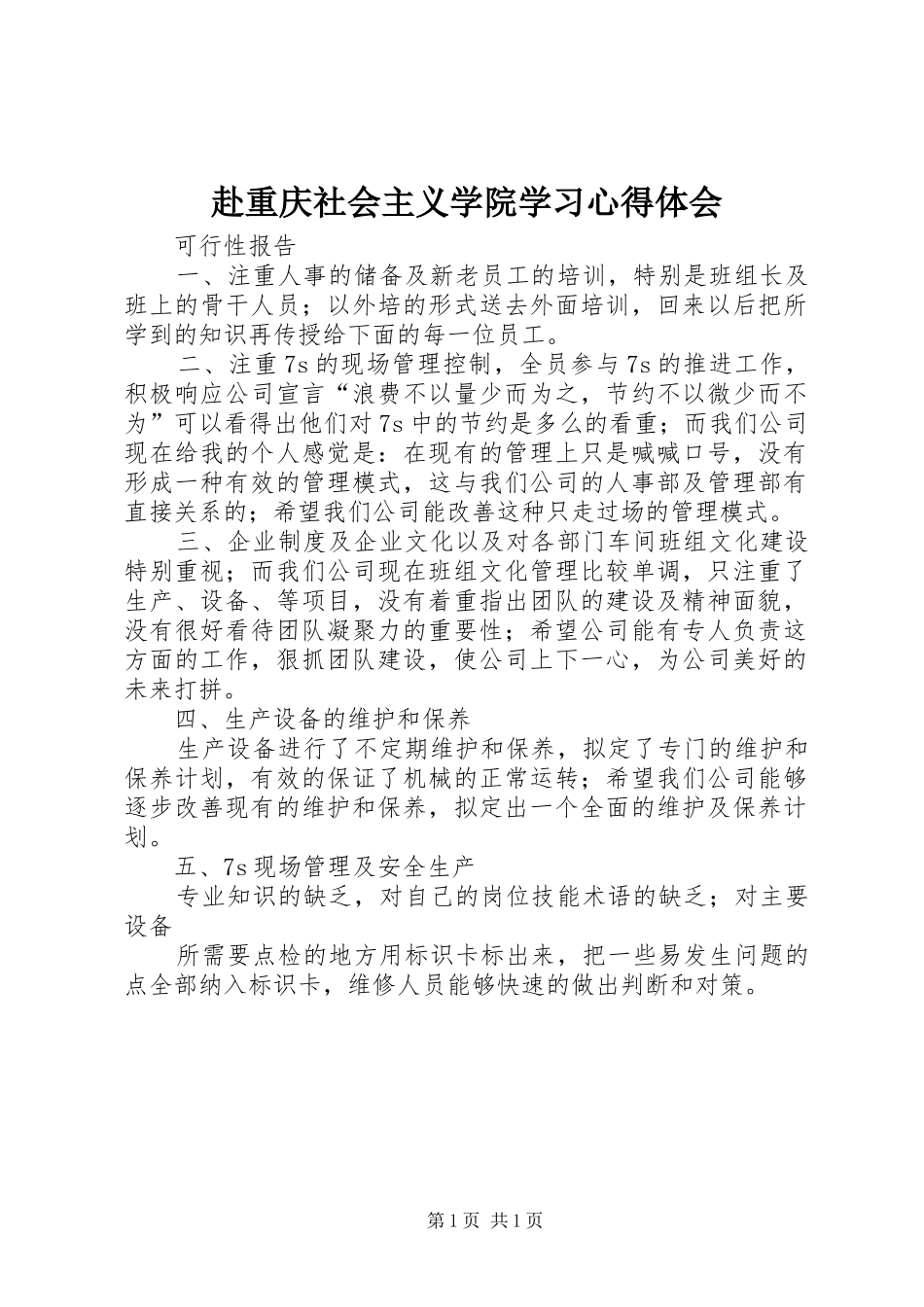 赴重庆社会主义学院学习心得体会

可行性报告

一、注重人事的储备及新老员工的培训，特别是班组长及班上的骨干人员；以外培的形式送去外面培训，回来以后把所学到的知识再传授给下面的每一位员工。

二、注重7s的现场管理控制，全员参与7s的推进工作，积极响应公司宣言“浪费不以量少而为之，节约不以微少而不为”可以看得出他们对7s中的节约是多么的看重；而我们公司现在给我的个人感觉是：在现有的管理上只是喊喊口号，没有形成一种有效的管理模式，这与我们公司的人事部及管理部有直接关系的；希望我们公司能改善这种只走过场的管理模式。

三、企业制度及企业文化以及对各部门车间班组文化建设特别重视；而我们公司现在班组文化管理比较单调，只注重了生产、设备、等项目，没有着重指出团队的建设及精神面貌，没有很好看待团队凝聚力的重要性；希望公司能有专人负责这方面的工作，狠抓团队建设，使公司上下一心，为公司美好的未来打拼。

四、生产设备的维护和保养

生产设备进行了不定期维护和保养，拟定了专门的维护和保养计划，有效的保证了机械的正常运转；希望我们公司能够逐步改善现有的维护和保养，拟定出一个全面的维护及保养计划。

五、7s现场管理及安全生产

专业知识的缺乏，对自己的岗位技能术语的缺乏；对主要设备

所需要点检的地方用标识卡标出来，把一些易发生问题的点全部纳入标识卡，维修人员能够快速的做出判断和对策。

第1页 共1页